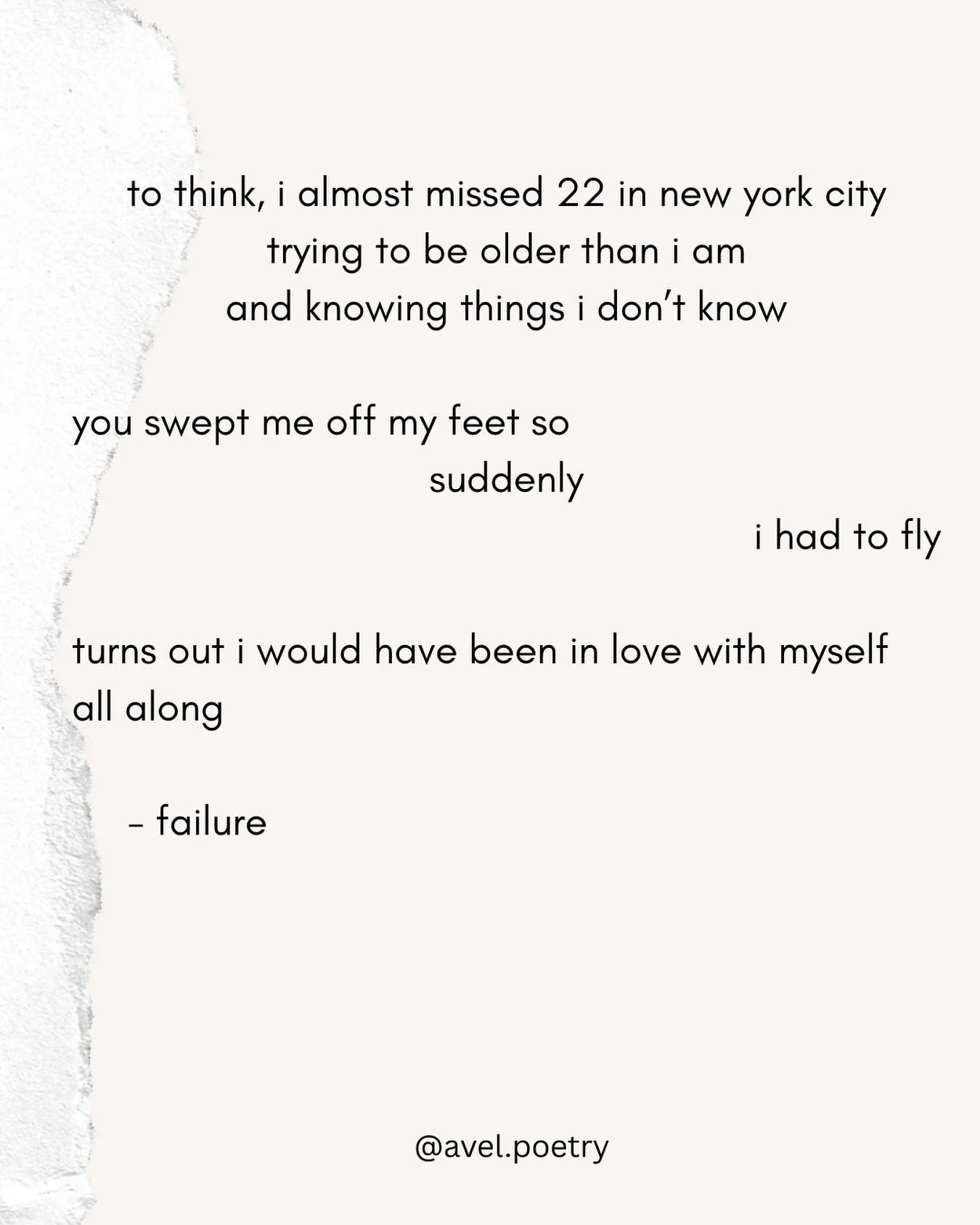 to think, i almost missed 22 in new york city
trying to be older than i am
and knowing things i don't know

you swept me off my feet so
suddenly
i had to fly

turns out i would have been in love with myself
all along

- failure

@avel.poetry